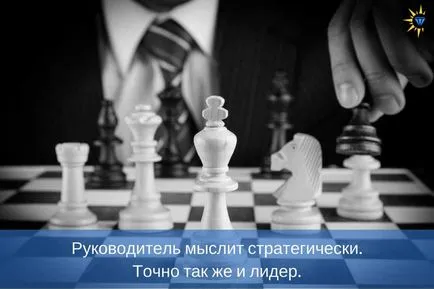 Руководитель мыслит стратегически. Точно так же и лидер.